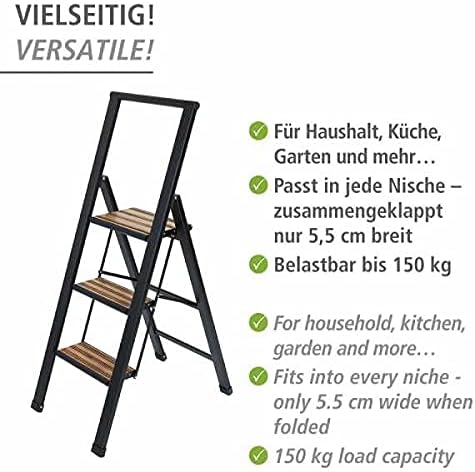 VIELSEITIG!
VERSATILE!

Für Haushalt, Küche, Garten und mehr…

Passt in jede Nische – zusammengeklappt nur 5,5 cm breit

Belastbar bis 150 kg

For household, kitchen, garden and more…

Fits into every niche - only 5.5 cm wide when folded

150 kg load capacity